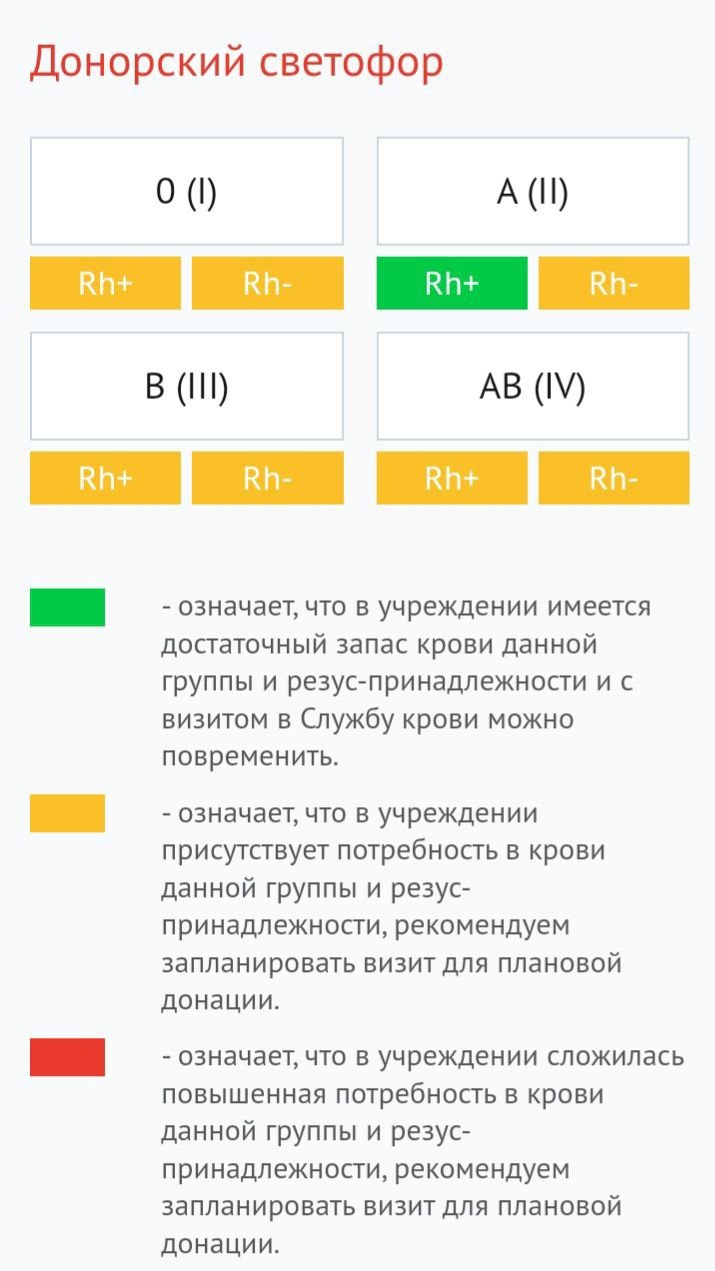 Донорский светофор

0 (I)

Rh+ Rh-

A (II)

Rh+ Rh-

B (III)

Rh+ Rh-

AB (IV)

Rh+ Rh-

- означает, что в учреждении имеется достаточный запас крови данной группы и резус-принадлежности и с визитом в Службу крови можно повременить.

- означает, что в учреждении присутствует потребность в крови данной группы и резус-принадлежности, рекомендуем запланировать визит для плановой донации.

- означает, что в учреждении сложилась повышенная потребность в крови данной группы и резус-принадлежности, рекомендуем запланировать визит для плановой донации.